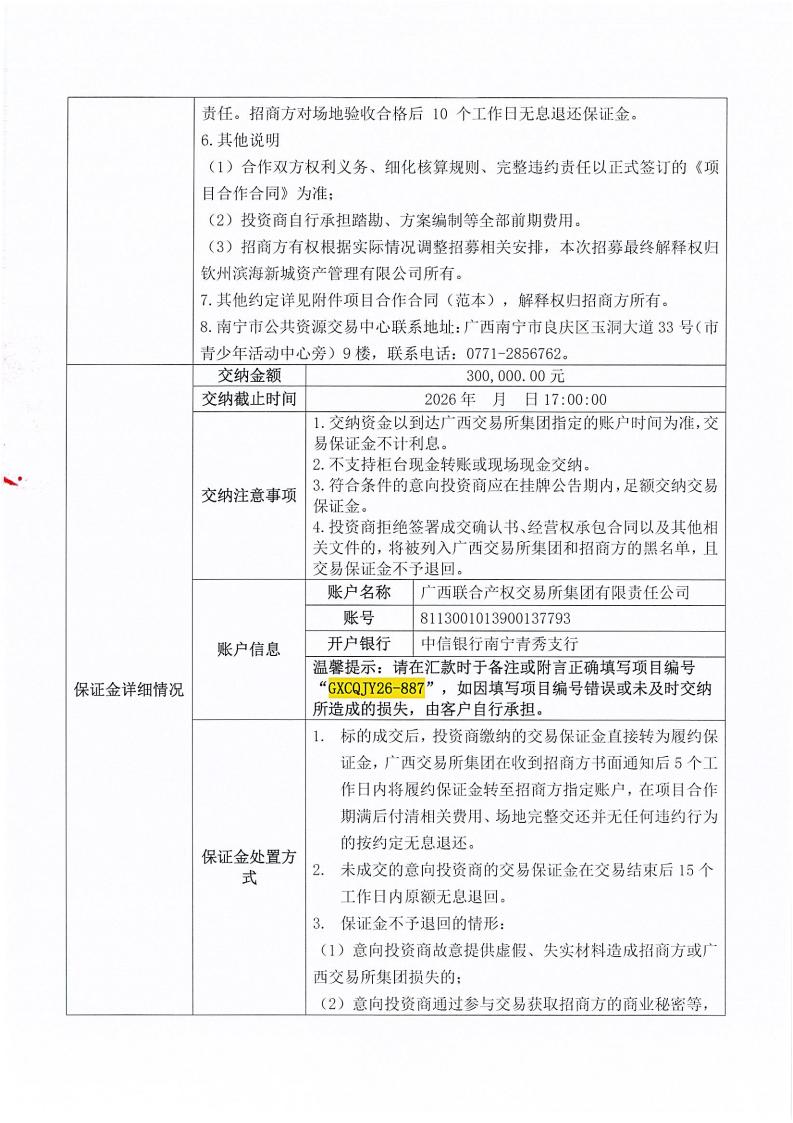 责任。招商方对场地验收合格后10个工作日无息退还保证金。

6.其他说明

（1）合作双方权利义务、细化核算规则、完整违约责任以正式签订的《项目合作合同》为准；

（2）投资商自行承担踏勘、方案编制等全部前期费用。

（3）招商方有权根据实际情况调整招募相关安排，本次招募最终解释权归钦州滨海新城资产管理有限公司所有。

7.其他约定详见附件项目合作合同（范本），解释权归招商方所有。

8.南宁市公共资源交易中心联系地址：广西南宁市良庆区玉洞大道33号（市青少年活动中心旁）9楼，联系电话：0771-2856762。

保证金详细情况

交纳金额 300,000.00元

交纳截止时间 2026年 月 日17:00:00

交纳注意事项

1.交纳资金以到达广西交易所集团指定的账户时间为准，交易保证金不计利息。
2.不支持柜台现金转账或现场现金交纳。
3.符合条件的意向投资商应在挂牌公告期内，足额交纳交易保证金。
4.投资商拒绝签署成交确认书、经营权承包合同以及其他相关文件的，将被列入广西交易所集团和招商方的黑名单，且交易保证金不予退回。

账户信息

账户名称 广西联合产权交易所集团有限责任公司
账号 8113001013900137793
开户银行 中信银行南宁青秀支行

温馨提示：请在汇款时于备注或附言正确填写项目编号“GXCQJY26-887”，如因填写项目编号错误或未及时交纳所造成的损失，由客户自行承担。

保证金处置方式

1. 标的成交后，投资商缴纳的交易保证金直接转为履约保证金，广西交易所集团在收到招商方书面通知后5个工作日内将履约保证金转至招商方指定账户，在项目合作期满后付清相关费用、场地完整交还并无任何违约行为的按约定无息退还。
2. 未成交的意向投资商的交易保证金在交易结束后15个工作日内原额无息退回。
3. 保证金不予退回的情形：
（1）意向投资商故意提供虚假、失实材料造成招商方或广西交易所集团损失的；
（2）意向投资商通过参与交易获取招商方的商业秘密等，